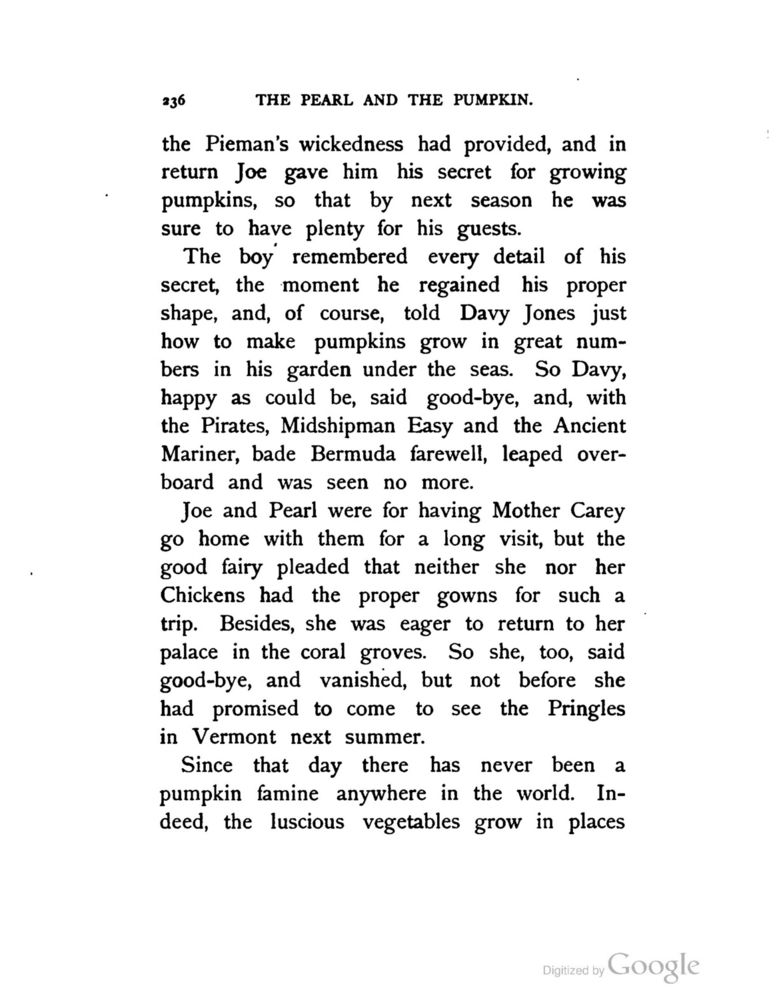 236 THE PEARL AND THE PUMPKIN.

the Pieman's wickedness had provided, and in return Joe gave him his secret for growing pumpkins, so that by next season he was sure to have plenty for his guests.

The boy remembered every detail of his secret, the moment he regained his proper shape, and, of course, told Davy Jones just how to make pumpkins grow in great numbers in his garden under the seas. So Davy, happy as could be, said good-bye, and, with the Pirates, Midshipman Easy and the Ancient Mariner, bade Bermuda farewell, leaped overboard and was seen no more.

Joe and Pearl were for having Mother Carey go home with them for a long visit, but the good fairy pleaded that neither she nor her Chickens had the proper gowns for such a trip. Besides, she was eager to return to her palace in the coral groves. So she, too, said good-bye, and vanished, but not before she had promised to come to see the Pringles in Vermont next summer.

Since that day there has never been a pumpkin famine anywhere in the world. Indeed, the luscious vegetables grow in places

Digitized by Google